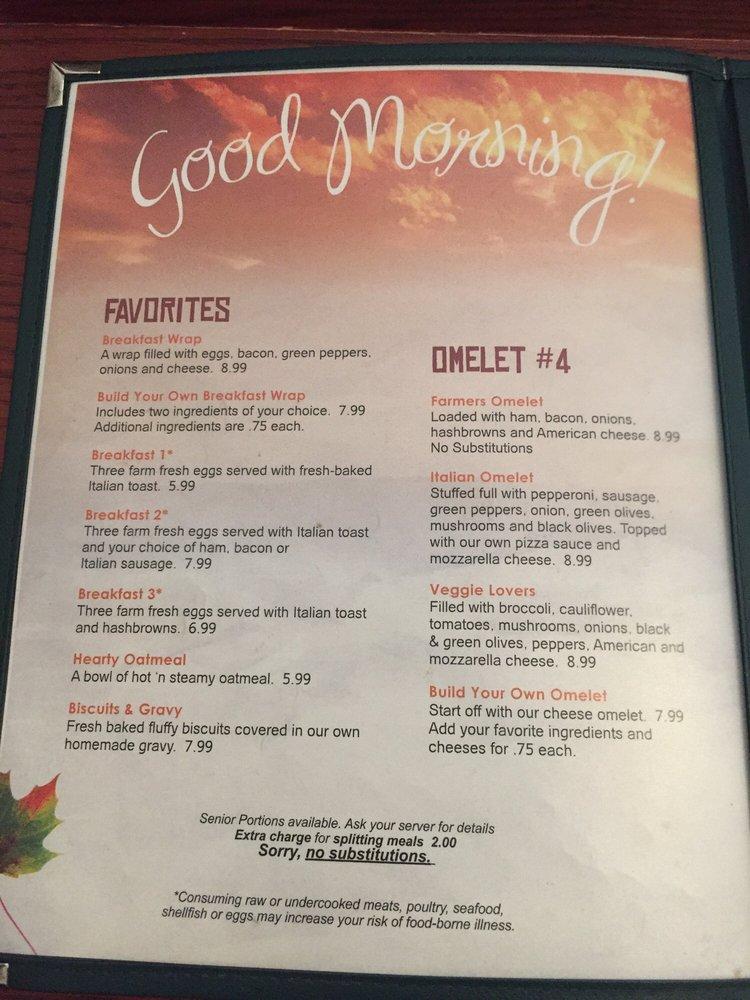 Good Morning!

FAVORITES

Breakfast Wrap
A wrap filled with eggs, bacon, green peppers, onions and cheese. 8.99

Build Your Own Breakfast Wrap
Includes two ingredients of your choice. 7.99
Additional ingredients are .75 each.

Breakfast 1*
Three farm fresh eggs served with fresh-baked Italian toast. 5.99

Breakfast 2*
Three farm fresh eggs served with Italian toast and your choice of ham, bacon or Italian sausage. 7.99

Breakfast 3*
Three farm fresh eggs served with Italian toast and hashbrowns. 6.99

Hearty Oatmeal
A bowl of hot 'n steamy oatmeal. 5.99

Biscuits & Gravy
Fresh baked fluffy biscuits covered in our own homemade gravy. 7.99

OMELET #4

Farmers Omelet
Loaded with ham, bacon, onions, hashbrowns and American cheese. 8.99
No Substitutions

Italian Omelet
Stuffed full with pepperoni, sausage, green peppers, onion, green olives, mushrooms and black olives. Topped with our own pizza sauce and mozzarella cheese. 8.99

Veggie Lovers
Filled with broccoli, cauliflower, tomatoes, mushrooms, onions, black & green olives, peppers, American and mozzarella cheese. 8.99

Build Your Own Omelet
Start off with our cheese omelet. 7.99
Add your favorite ingredients and cheeses for .75 each.

Senior Portions available. Ask your server for details
Extra charge for splitting meals 2.00
Sorry, no substitutions.

*Consuming raw or undercooked meats, poultry, seafood, shellfish or eggs may increase your risk of food-borne illness.